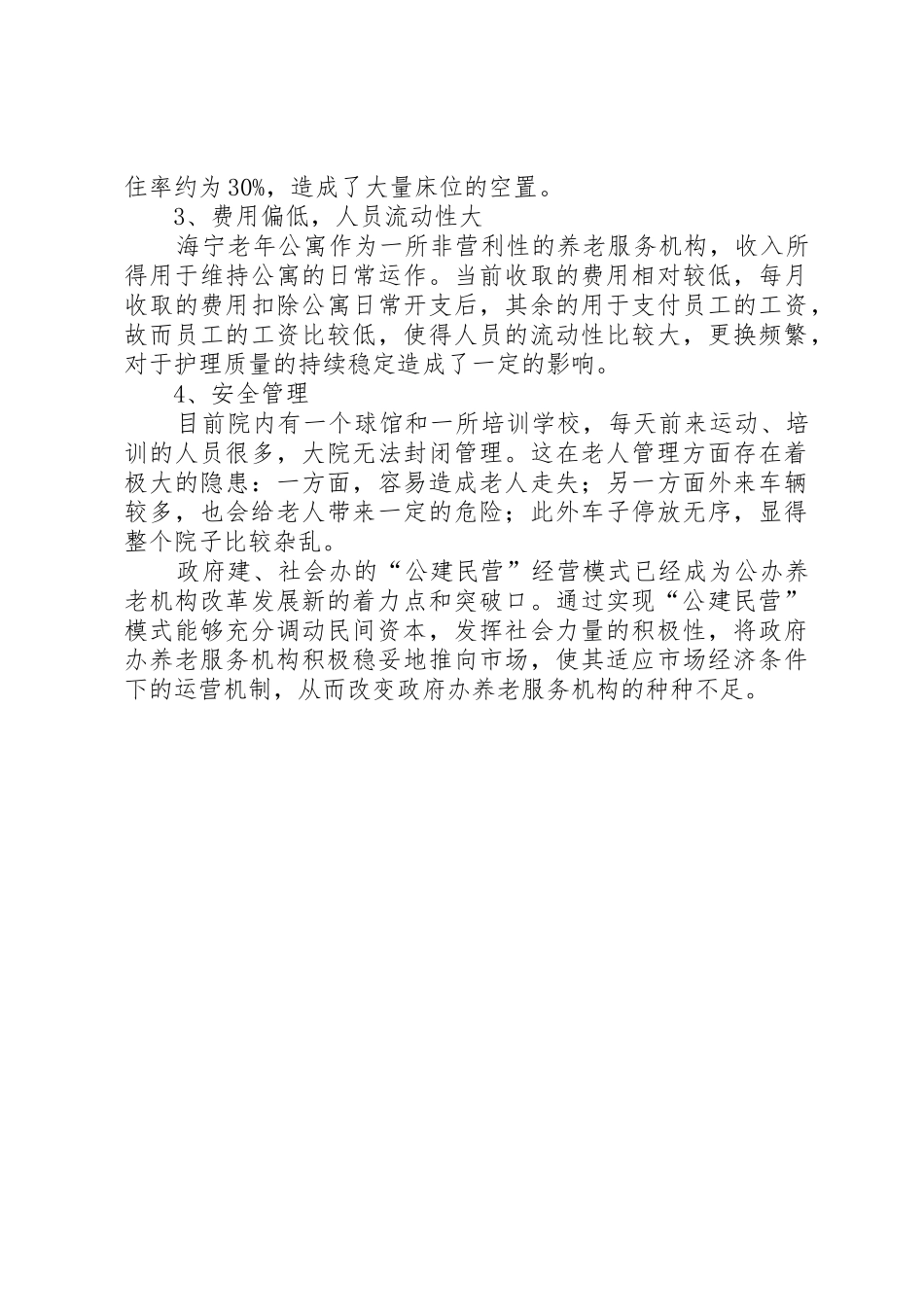 住率约为30%，造成了大量床位的空置。

3、费用偏低，人员流动性大

海宁老年公寓作为一所非营利性的养老服务机构，收入所得用于维持公寓的日常运作。当前收取的费用相对较低，每月收取的费用扣除公寓日常开支后，其余的用于支付员工的工资，故而员工的工资比较低，使得人员的流动性比较大，更换频繁，对于护理质量的持续稳定造成了一定的影响。

4、安全管理

目前院内有一个球馆和一所培训学校，每天前来运动、培训的人员很多，大院无法封闭管理。这在老人管理方面存在着极大的隐患：一方面，容易造成老人走失；另一方面外来车辆较多，也会给老人带来一定的危险；此外车子停放无序，显得整个院子比较杂乱。

政府建、社会办的“公建民营”经营模式已经成为公办养老机构改革发展新的着力点和突破口。通过实现“公建民营”模式能够充分调动民间资本，发挥社会力量的积极性，将政府办养老服务机构积极稳妥地推向市场，使其适应市场经济条件下的运营机制，从而改变政府办养老服务机构的种种不足。